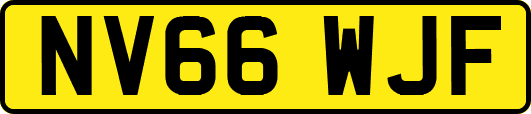 NV66 WJF